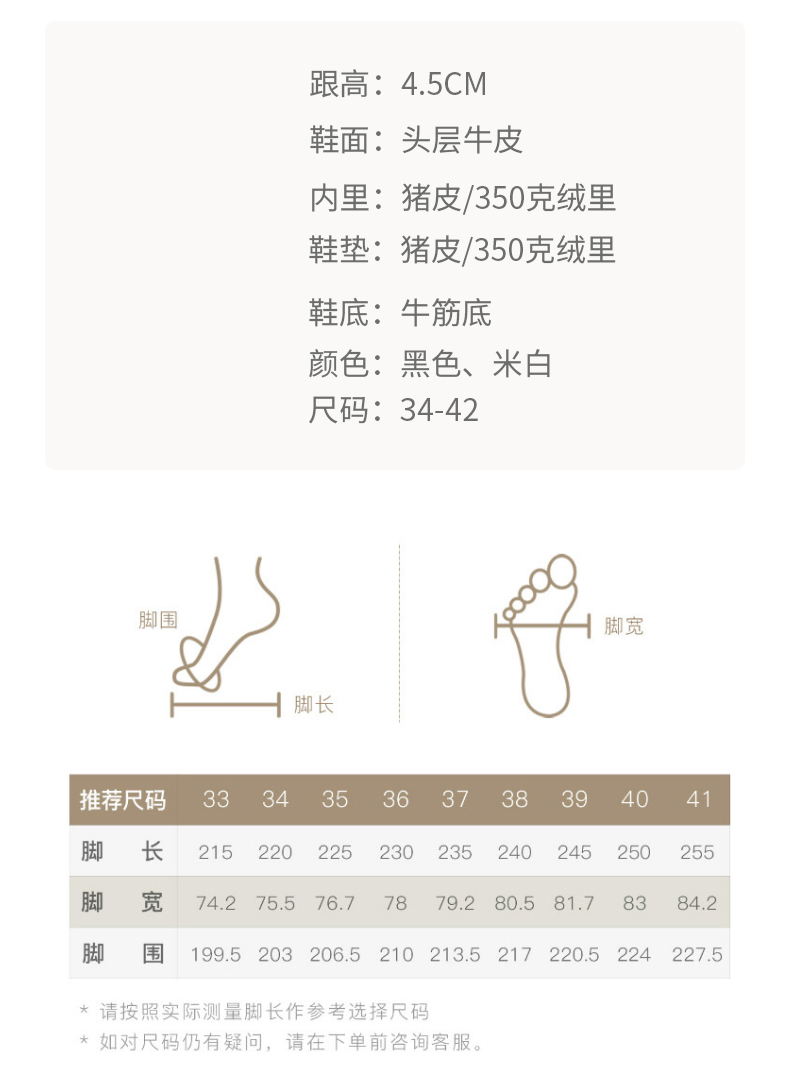 跟高：4.5CM
鞋面：头层牛皮
内里：猪皮/350克绒里
鞋垫：猪皮/350克绒里
鞋底：牛筋底
颜色：黑色、米白
尺码：34-42

脚围
脚长
脚宽

| 推荐尺码 | 33 | 34 | 35 | 36 | 37 | 38 | 39 | 40 | 41 |
|---|---|---|---|---|---|---|---|---|---|
| 脚 长 | 215 | 220 | 225 | 230 | 235 | 240 | 245 | 250 | 255 |
| 脚 宽 | 74.2 | 75.5 | 76.7 | 78 | 79.2 | 80.5 | 81.7 | 83 | 84.2 |
| 脚 围 | 199.5 | 203 | 206.5 | 210 | 213.5 | 217 | 220.5 | 224 | 227.5 |

* 请按照实际测量脚长作参考选择尺码
* 如对尺码仍有疑问，请在下单前咨询客服。